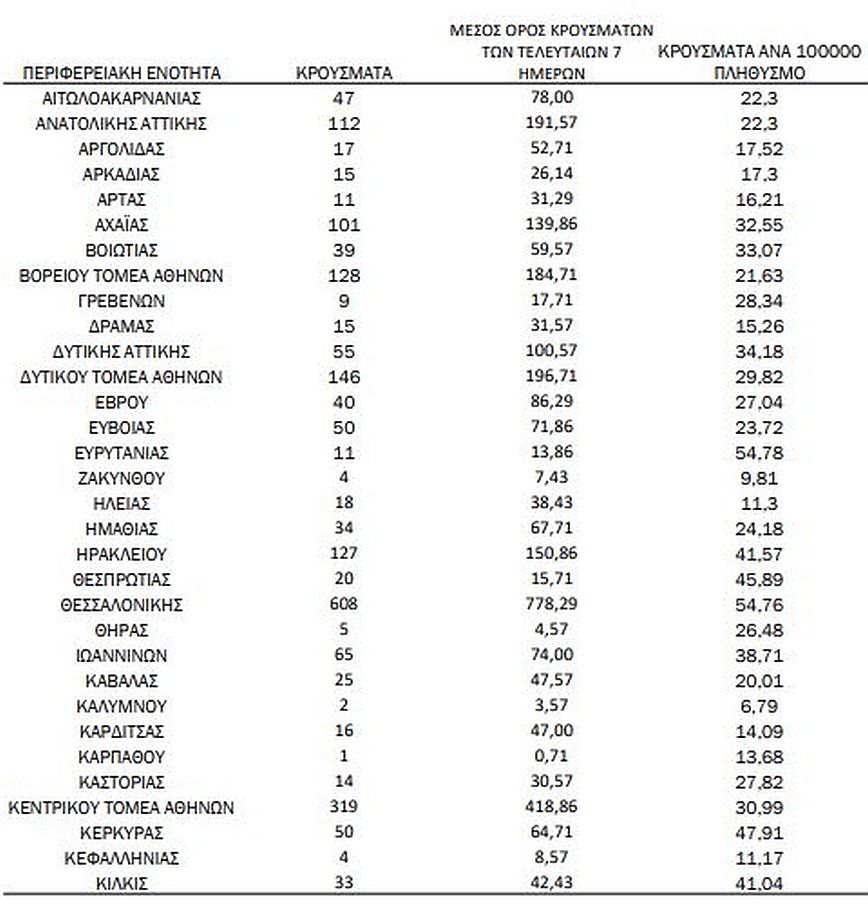 | ΠΕΡΙΦΕΡΕΙΑΚΗ ΕΝΟΤΗΤΑ | ΚΡΟΥΣΜΑΤΑ | ΜΕΣΟΣ ΟΡΟΣ ΚΡΟΥΣΜΑΤΩΝ ΤΩΝ ΤΕΛΕΥΤΑΙΩΝ 7 ΗΜΕΡΩΝ | ΚΡΟΥΣΜΑΤΑ ΑΝΑ 100000 ΠΛΗΘΥΣΜΟ |
|---|---|---|---|
| ΑΙΤΩΛΟΑΚΑΡΝΑΝΙΑΣ | 47 | 78,00 | 22,3 |
| ΑΝΑΤΟΛΙΚΗΣ ΑΤΤΙΚΗΣ | 112 | 191,57 | 22,3 |
| ΑΡΓΟΛΙΔΑΣ | 17 | 52,71 | 17,52 |
| ΑΡΚΑΔΙΑΣ | 15 | 26,14 | 17,3 |
| ΑΡΤΑΣ | 11 | 31,29 | 16,21 |
| ΑΧΑΪΑΣ | 101 | 139,86 | 32,55 |
| ΒΟΙΩΤΙΑΣ | 39 | 59,57 | 33,07 |
| ΒΟΡΕΙΟΥ ΤΟΜΕΑ ΑΘΗΝΩΝ | 128 | 184,71 | 21,63 |
| ΓΡΕΒΕΝΩΝ | 9 | 17,71 | 28,34 |
| ΔΡΑΜΑΣ | 15 | 31,57 | 15,26 |
| ΔΥΤΙΚΗΣ ΑΤΤΙΚΗΣ | 55 | 100,57 | 34,18 |
| ΔΥΤΙΚΟΥ ΤΟΜΕΑ ΑΘΗΝΩΝ | 146 | 196,71 | 29,82 |
| ΕΒΡΟΥ | 40 | 86,29 | 27,04 |
| ΕΥΒΟΙΑΣ | 50 | 71,86 | 23,72 |
| ΕΥΡΥΤΑΝΙΑΣ | 11 | 13,86 | 54,78 |
| ΖΑΚΥΝΘΟΥ | 4 | 7,43 | 9,81 |
| ΗΛΕΙΑΣ | 18 | 38,43 | 11,3 |
| ΗΜΑΘΙΑΣ | 34 | 67,71 | 24,18 |
| ΗΡΑΚΛΕΙΟΥ | 127 | 150,86 | 41,57 |
| ΘΕΣΠΡΩΤΙΑΣ | 20 | 15,71 | 45,89 |
| ΘΕΣΣΑΛΟΝΙΚΗΣ | 608 | 778,29 | 54,76 |
| ΘΗΡΑΣ | 5 | 4,57 | 26,48 |
| ΙΩΑΝΝΙΝΩΝ | 65 | 74,00 | 38,71 |
| ΚΑΒΑΛΑΣ | 25 | 47,57 | 20,01 |
| ΚΑΛΥΜΝΟΥ | 2 | 3,57 | 6,79 |
| ΚΑΡΔΙΤΣΑΣ | 16 | 47,00 | 14,09 |
| ΚΑΡΠΑΘΟΥ | 1 | 0,71 | 13,68 |
| ΚΑΣΤΟΡΙΑΣ | 14 | 30,57 | 27,82 |
| ΚΕΝΤΡΙΚΟΥ ΤΟΜΕΑ ΑΘΗΝΩΝ | 319 | 418,86 | 30,99 |
| ΚΕΡΚΥΡΑΣ | 50 | 64,71 | 47,91 |
| ΚΕΦΑΛΛΗΝΙΑΣ | 4 | 8,57 | 11,17 |
| ΚΙΛΚΙΣ | 33 | 42,43 | 41,04 |